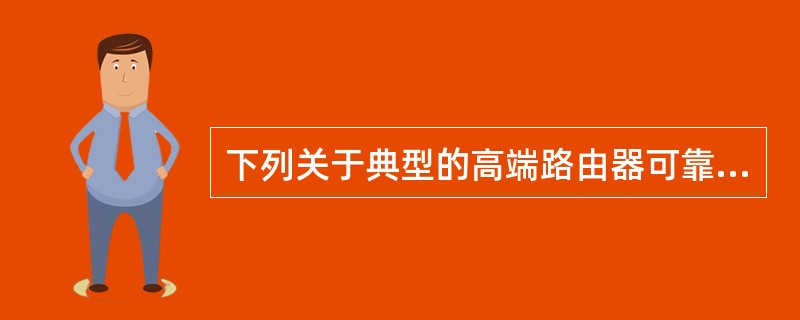 下列关于典型的高端路由器可靠...